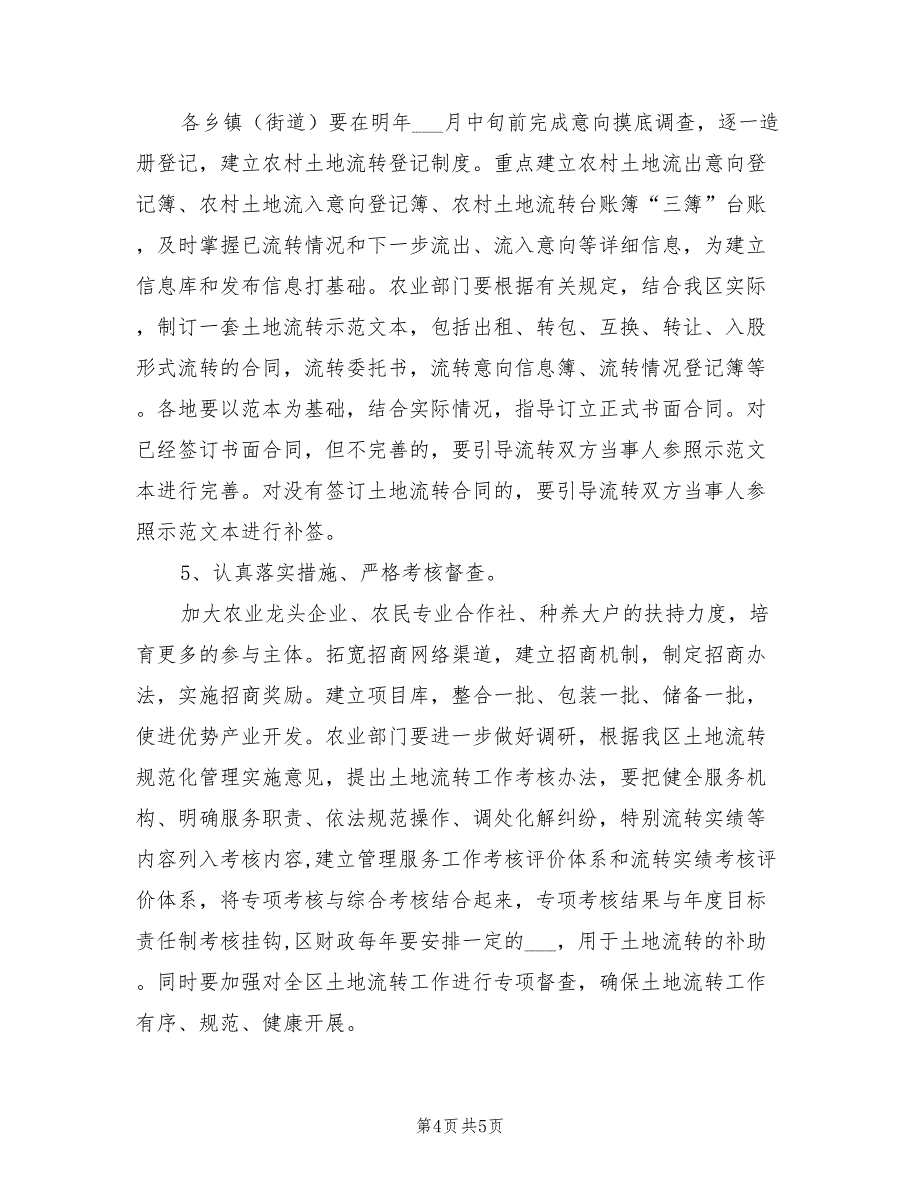 各乡镇（街道）要在明年___月中旬前完成意向摸底调查，逐一造册登记，建立农村土地流转登记制度。重点建立农村土地流出意向登记簿、农村土地流入意向登记簿、农村土地流转台账簿“三簿”台账，及时掌握已流转情况和下一步流出、流入意向等详细信息，为建立信息库和发布信息打基础。农业部门要根据有关规定，结合我区实际，制订一套土地流转示范文本，包括出租、转包、互换、转让、入股形式流转的合同，流转委托书，流转意向信息簿、流转情况登记簿等。各地要以范本为基础，结合实际情况，指导订立正式书面合同。对已经签订书面合同，但不完善的，要引导流转双方当事人参照示范文本进行完善。对没有签订土地流转合同的，要引导流转双方当事人参照示范文本进行补签。

5、认真落实措施、严格考核督查。

加大农业龙头企业、农民专业合作社、种养大户的扶持力度，培育更多的参与主体。拓宽招商网络渠道，建立招商机制，制定招商办法，实施招商奖励。建立项目库，整合一批、包装一批、储备一批，使进优势产业开发。农业部门要进一步做好调研，根据我区土地流转规范化管理实施意见，提出土地流转工作考核办法，要把健全服务机构、明确服务职责、依法规范操作、调处化解纠纷，特别流转实绩等内容列入考核内容,建立管理服务工作考核评价体系和流转实绩考核评价体系，将专项考核与综合考核结合起来，专项考核结果与年度目标责任制考核挂钩,区财政每年要安排一定的___，用于土地流转的补助。同时要加强对全区土地流转工作进行专项督查，确保土地流转工作有序、规范、健康开展。

第4页 共5页